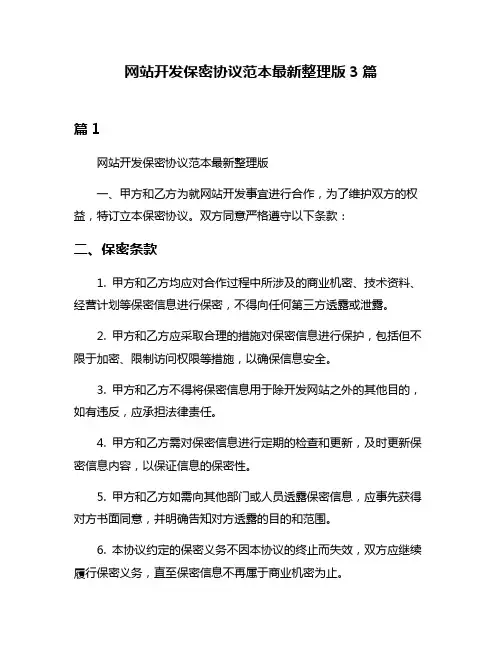 网站开发保密协议范本最新整理版 3 篇

篇 1

网站开发保密协议范本最新整理版

一、甲方和乙方为就网站开发事宜进行合作，为了维护双方的权益，特订立本保密协议。双方同意严格遵守以下条款：

二、保密条款

1. 甲方和乙方均应对合作过程中所涉及的商业机密、技术资料、经营计划等保密信息进行保密，不得向任何第三方透露或泄露。

2. 甲方和乙方应采取合理的措施对保密信息进行保护，包括但不限于加密、限制访问权限等措施，以确保信息安全。

3. 甲方和乙方不得将保密信息用于除开发网站之外的其他目的，如有违反，应承担法律责任。

4. 甲方和乙方需对保密信息进行定期的检查和更新，及时更新保密信息内容，以保证信息的保密性。

5. 甲方和乙方如需向其他部门或人员透露保密信息，应事先获得对方书面同意，并明确告知对方透露的目的和范围。

6. 本协议约定的保密义务不因本协议的终止而失效，双方应继续履行保密义务，直至保密信息不再属于商业机密为止。